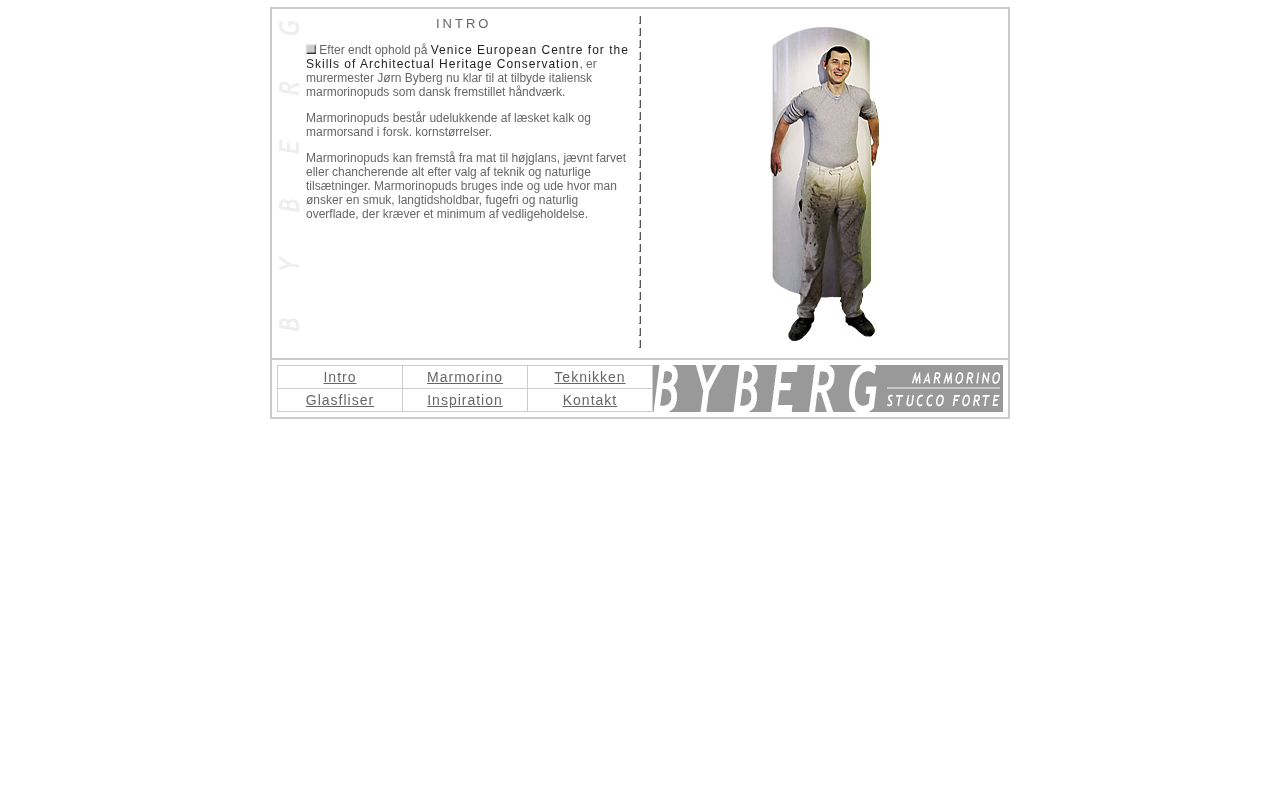 BYBERG

INTRO

Efter endt ophold på Venice European Centre for the Skills of Architectual Heritage Conservation, er murermester Jørn Byberg nu klar til at tilbyde italiensk marmorinopuds som dansk fremstillet håndværk.

Marmorinopuds består udelukkende af læsket kalk og marmorsand i forsk. kornstørrelser.

Marmorinopuds kan fremstå fra mat til højglans, jævnt farvet eller chancherende alt efter valg af teknik og naturlige tilsætninger. Marmorinopuds bruges inde og ude hvor man ønsker en smuk, langtidsholdbar, fugefri og naturlig overflade, der kræver et minimum af vedligeholdelse.

| Intro | Marmorino | Teknikken |
|---|---|---|
| Glasfliser | Inspiration | Kontakt |

BYBERG MARMORINO STUCCO FORTE